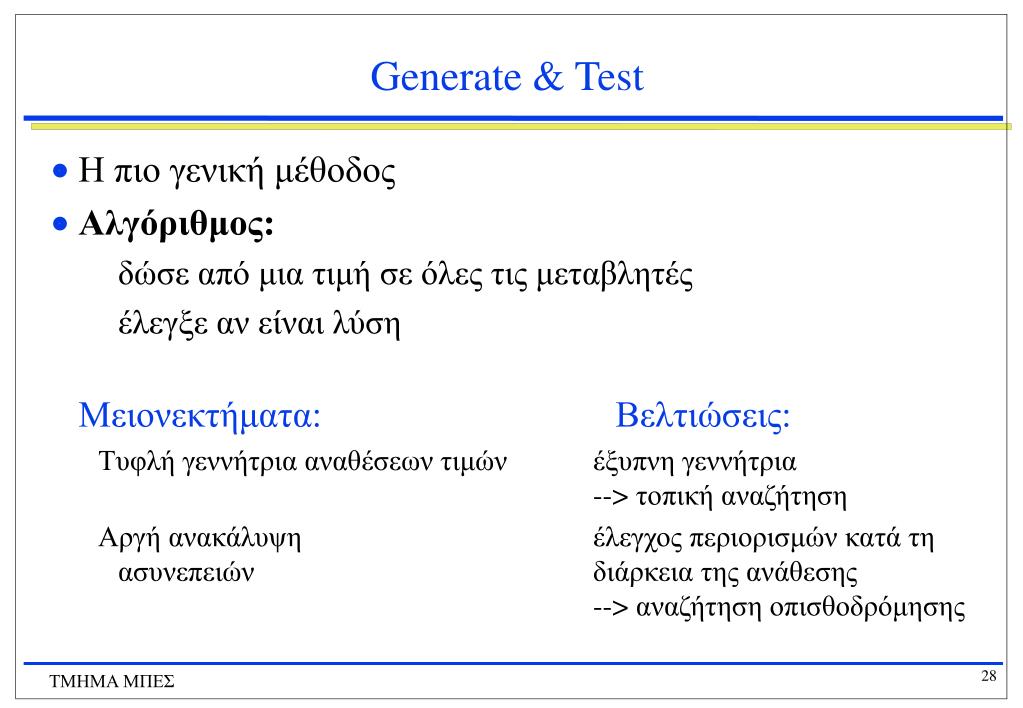 Generate & Test

• Η πιο γενική μέθοδος
• **Αλγόριθμος:**
δώσε από μια τιμή σε όλες τις μεταβλητές
έλεγξε αν είναι λύση

Μειονεκτήματα:
Τυφλή γεννήτρια αναθέσεων τιμών
Αργή ανακάλυψη ασυνεπειών

Βελτιώσεις:
έξυπνη γεννήτρια --> τοπική αναζήτηση
έλεγχος περιορισμών κατά τη διάρκεια της ανάθεσης --> αναζήτηση οπισθοδρόμησης

ΤΜΗΜΑ ΜΠΕΣ

28